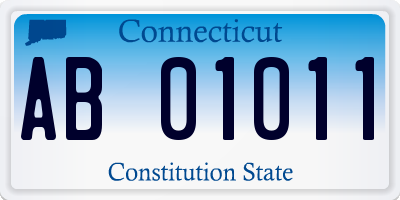 Connecticut

AB 01011

Constitution State